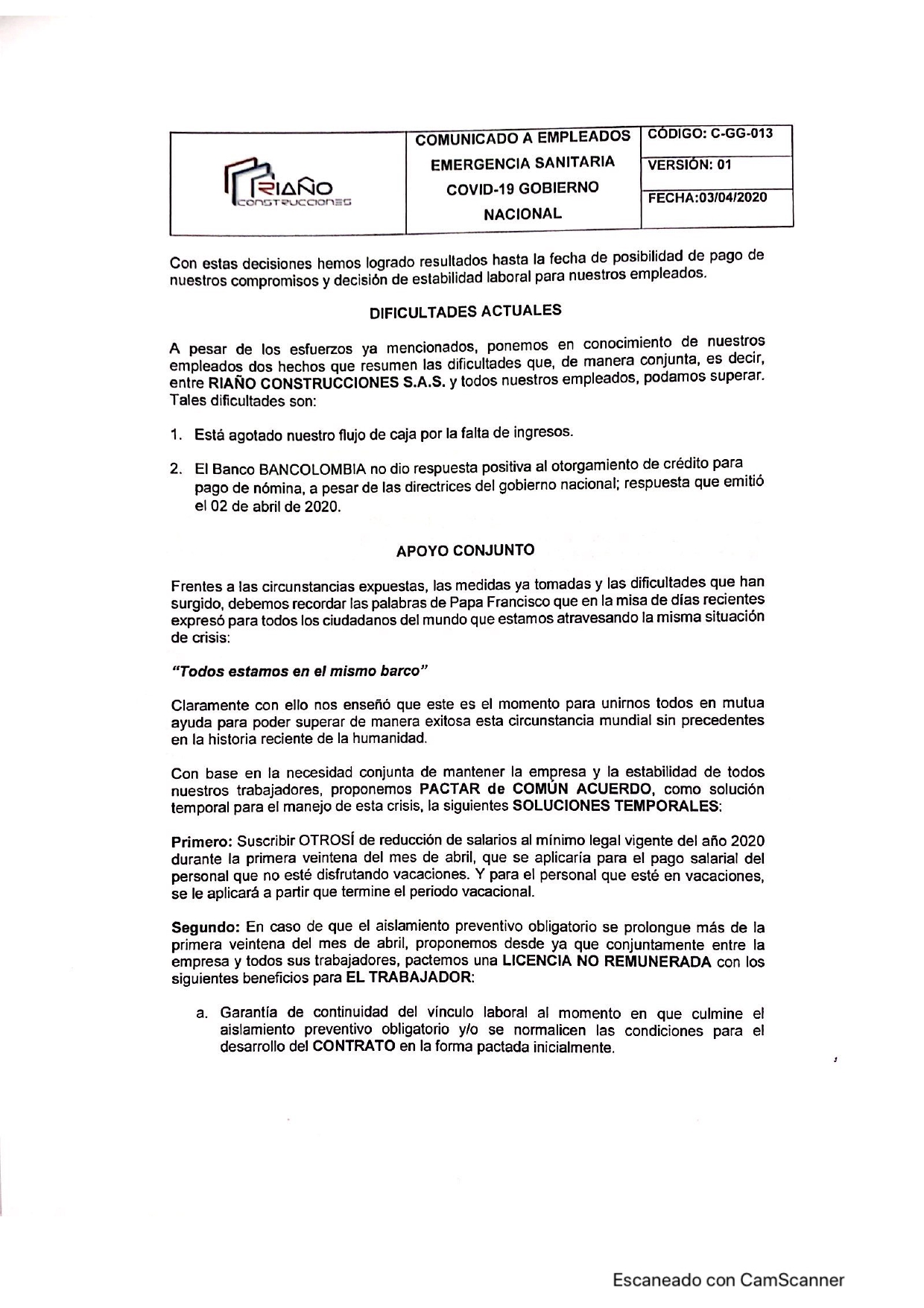 | RIAÑO CONSTRUCCIONES | COMUNICADO A EMPLEADOS EMERGENCIA SANITARIA COVID-19 GOBIERNO NACIONAL | CÓDIGO: C-GG-013 |
|---|---|---|
| | | VERSIÓN: 01 |
| | | FECHA:03/04/2020 |

Con estas decisiones hemos logrado resultados hasta la fecha de posibilidad de pago de nuestros compromisos y decisión de estabilidad laboral para nuestros empleados.

DIFICULTADES ACTUALES

A pesar de los esfuerzos ya mencionados, ponemos en conocimiento de nuestros empleados dos hechos que resumen las dificultades que, de manera conjunta, es decir, entre RIAÑO CONSTRUCCIONES S.A.S. y todos nuestros empleados, podamos superar. Tales dificultades son:

1. Está agotado nuestro flujo de caja por la falta de ingresos.

2. El Banco BANCOLOMBIA no dio respuesta positiva al otorgamiento de crédito para pago de nómina, a pesar de las directrices del gobierno nacional; respuesta que emitió el 02 de abril de 2020.

APOYO CONJUNTO

Frentes a las circunstancias expuestas, las medidas ya tomadas y las dificultades que han surgido, debemos recordar las palabras de Papa Francisco que en la misa de días recientes expresó para todos los ciudadanos del mundo que estamos atravesando la misma situación de crisis:

"Todos estamos en el mismo barco"

Claramente con ello nos enseñó que este es el momento para unirnos todos en mutua ayuda para poder superar de manera exitosa esta circunstancia mundial sin precedentes en la historia reciente de la humanidad.

Con base en la necesidad conjunta de mantener la empresa y la estabilidad de todos nuestros trabajadores, proponemos PACTAR de COMÚN ACUERDO, como solución temporal para el manejo de esta crisis, la siguientes SOLUCIONES TEMPORALES:

Primero: Suscribir OTROSÍ de reducción de salarios al mínimo legal vigente del año 2020 durante la primera veintena del mes de abril, que se aplicaría para el pago salarial del personal que no esté disfrutando vacaciones. Y para el personal que esté en vacaciones, se le aplicará a partir que termine el periodo vacacional.

Segundo: En caso de que el aislamiento preventivo obligatorio se prolongue más de la primera veintena del mes de abril, proponemos desde ya que conjuntamente entre la empresa y todos sus trabajadores, pactemos una LICENCIA NO REMUNERADA con los siguientes beneficios para EL TRABAJADOR:

a. Garantía de continuidad del vínculo laboral al momento en que culmine el aislamiento preventivo obligatorio y/o se normalicen las condiciones para el desarrollo del CONTRATO en la forma pactada inicialmente.

Escaneado con CamScanner